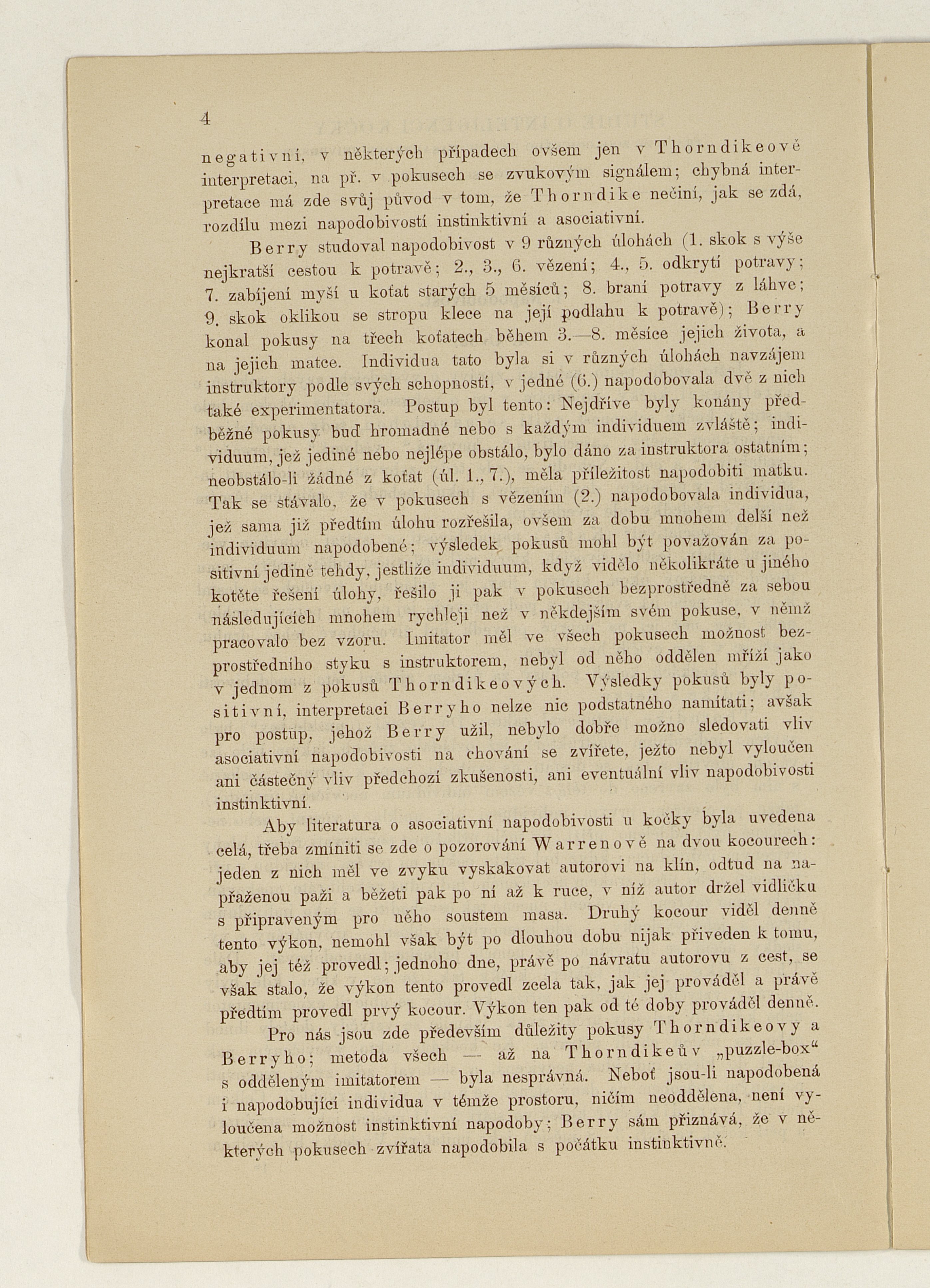 4

negativní, v některých případech ovšem jen v Thorndikeově interpretaci, na př. v pokusech se zvukovým signálem; chybná interpretace má zde svůj původ v tom, že Thorndike nečiní, jak se zdá, rozdílu mezi napodobivostí instinktivní a asociativní.

Berry studoval napodobivost v 9 různých úlohách (1. skok s výše nejkratší cestou k potravě; 2., 3., 6. vězení; 4., 5. odkrytí potravy; 7. zabíjení myší u koťat starých 5 měsíců; 8. braní potravy z láhve; 9. skok oklikou se stropu klece na její podlahu k potravě); Berry konal pokusy na třech koťatech během 3.—8. měsíce jejich života, a na jejich matce. Individua tato byla si v různých úlohách navzájem instruktory podle svých schopností, v jedné (6.) napodobovala dvě z nich také experimentatora. Postup byl tento: Nejdříve byly konány předběžné pokusy buď hromadné nebo s každým individuem zvláště; individuum, jež jediné nebo nejlépe obstálo, bylo dáno za instruktora ostatním; neobstálo-li žádné z koťat (úl. 1., 7.), měla příležitost napodobiti matku. Tak se stávalo, že v pokusech s vězením (2.) napodobovala individua, jež sama již předtím úlohu rozřešila, ovšem za dobu mnohem delší než individuum napodobené; výsledek pokusů mohl být považován za positivní jedině tehdy, jestliže individuum, když vidělo několikráte u jiného kotěte řešení úlohy, řešilo ji pak v pokusech bezprostředně za sebou následujících mnohem rychleji než v někdejším svém pokuse, v němž pracovalo bez vzoru. Imitator měl ve všech pokusech možnost bezprostředního styku s instruktorem, nebyl od něho oddělen mříží jako v jednom z pokusů Thorndikeových. Výsledky pokusů byly positivní, interpretaci Berryho nelze nic podstatného namítati; avšak pro postup, jehož Berry užil, nebylo dobře možno sledovati vliv asociativní napodobivosti na chování se zvířete, ježto nebyl vyloučen ani částečný vliv předchozí zkušenosti, ani eventuální vliv napodobivosti instinktivní.

Aby literatura o asociativní napodobivosti u kočky byla uvedena celá, třeba zmíniti se zde o pozorování Warrenově na dvou kocourech: jeden z nich měl ve zvyku vyskakovat autorovi na klín, odtud na napřaženou paži a běžeti pak po ní až k ruce, v níž autor držel vidličku s připraveným pro něho soustem masa. Druhý kocour viděl denně tento výkon, nemohl však být po dlouhou dobu nijak přiveden k tomu, aby jej též provedl; jednoho dne, právě po návratu autorovu z cest, se však stalo, že výkon tento provedl zcela tak, jak jej prováděl a právě předtím provedl prvý kocour. Výkon ten pak od té doby prováděl denně.

Pro nás jsou zde především důležity pokusy Thorndikeovy a Berryho; metoda všech — až na Thorndikeův „puzzle-box“ s odděleným imitatorem — byla nesprávná. Neboť jsou-li napodobená i napodobující individua v témže prostoru, ničím neoddělena, není vyloučena možnost instinktivní napodoby; Berry sám přiznává, že v některých pokusech zvířata napodobila s počátku instinktivně.